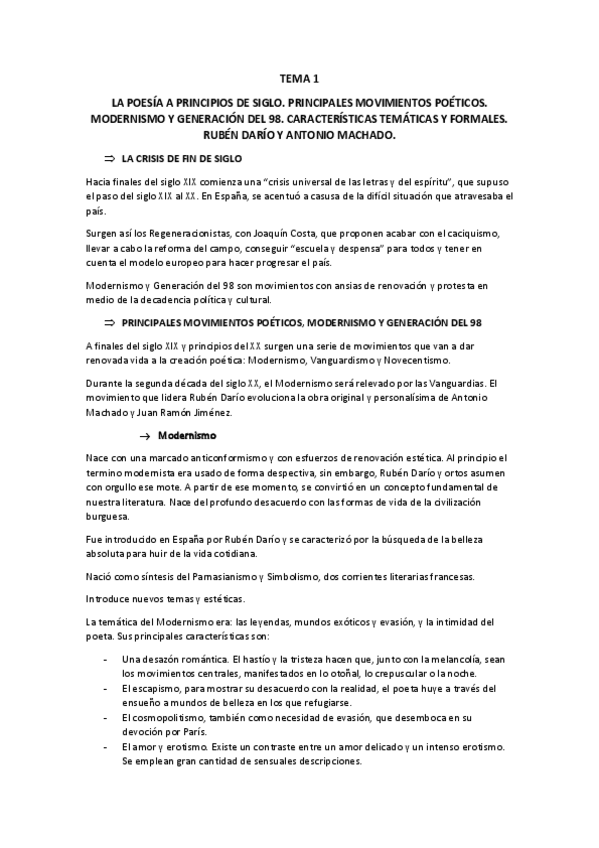 TEMA 1

LA POESÍA A PRINCIPIOS DE SIGLO. PRINCIPALES MOVIMIENTOS POÉTICOS. MODERNISMO Y GENERACIÓN DEL 98. CARACTERÍSTICAS TEMÁTICAS Y FORMALES. RUBÉN DARÍO Y ANTONIO MACHADO.

⇒ LA CRISIS DE FIN DE SIGLO

Hacia finales del siglo XIX comienza una "crisis universal de las letras y del espíritu", que supuso el paso del siglo XIX al XX. En España, se acentuó a casusa de la difícil situación que atravesaba el país.

Surgen así los Regeneracionistas, con Joaquín Costa, que proponen acabar con el caciquismo, llevar a cabo la reforma del campo, conseguir "escuela y despensa" para todos y tener en cuenta el modelo europeo para hacer progresar el país.

Modernismo y Generación del 98 son movimientos con ansias de renovación y protesta en medio de la decadencia política y cultural.

⇒ PRINCIPALES MOVIMIENTOS POÉTICOS, MODERNISMO Y GENERACIÓN DEL 98

A finales del siglo XIX y principios del XX surgen una serie de movimientos que van a dar renovada vida a la creación poética: Modernismo, Vanguardismo y Novecentismo.

Durante la segunda década del siglo XX, el Modernismo será relevado por las Vanguardias. El movimiento que lidera Rubén Darío evoluciona la obra original y personalísima de Antonio Machado y Juan Ramón Jiménez.

→ Modernismo

Nace con una marcado anticonformismo y con esfuerzos de renovación estética. Al principio el termino modernista era usado de forma despectiva, sin embargo, Rubén Darío y ortos asumen con orgullo ese mote. A partir de ese momento, se convirtió en un concepto fundamental de nuestra literatura. Nace del profundo desacuerdo con las formas de vida de la civilización burguesa.

Fue introducido en España por Rubén Darío y se caracterizó por la búsqueda de la belleza absoluta para huir de la vida cotidiana.

Nació como síntesis del Parnasianismo y Simbolismo, dos corrientes literarias francesas.

Introduce nuevos temas y estéticas.

La temática del Modernismo era: las leyendas, mundos exóticos y evasión, y la intimidad del poeta. Sus principales características son:

- Una desazón romántica. El hastío y la tristeza hacen que, junto con la melancolía, sean los movimientos centrales, manifestados en lo otoñal, lo crepuscular o la noche.
- El escapismo, para mostrar su desacuerdo con la realidad, el poeta huye a través del ensueño a mundos de belleza en los que refugiarse.
- El cosmopolitismo, también como necesidad de evasión, que desemboca en su devoción por París.
- El amor y erotismo. Existe un contraste entre un amor delicado y un intenso erotismo. Se emplean gran cantidad de sensuales descripciones.